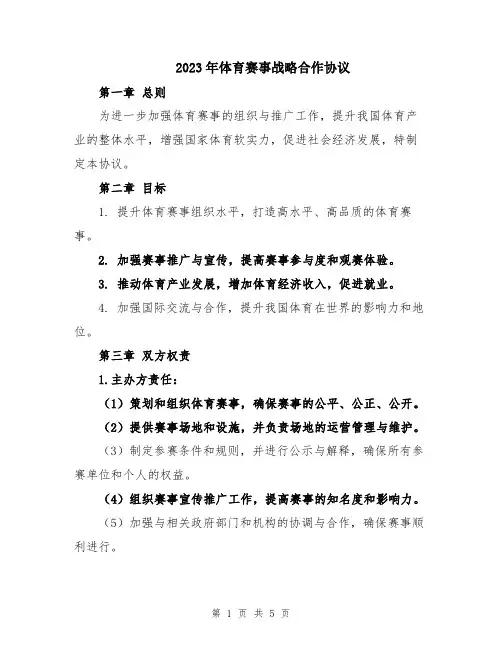 2023年体育赛事战略合作协议

第一章 总则

为进一步加强体育赛事的组织与推广工作，提升我国体育产业的整体水平，增强国家体育软实力，促进社会经济发展，特制定本协议。

第二章 目标

1. 提升体育赛事组织水平，打造高水平、高品质的体育赛事。

2. 加强赛事推广与宣传，提高赛事参与度和观赛体验。

3. 推动体育产业发展，增加体育经济收入，促进就业。

4. 加强国际交流与合作，提升我国体育在世界的影响力和地位。

第三章 双方权责

1.主办方责任：

（1）策划和组织体育赛事，确保赛事的公平、公正、公开。

（2）提供赛事场地和设施，并负责场地的运营管理与维护。

（3）制定参赛条件和规则，并进行公示与解释，确保所有参赛单位和个人的权益。

（4）组织赛事宣传推广工作，提高赛事的知名度和影响力。

（5）加强与相关政府部门和机构的协调与合作，确保赛事顺利进行。

第 1 页 共 5 页